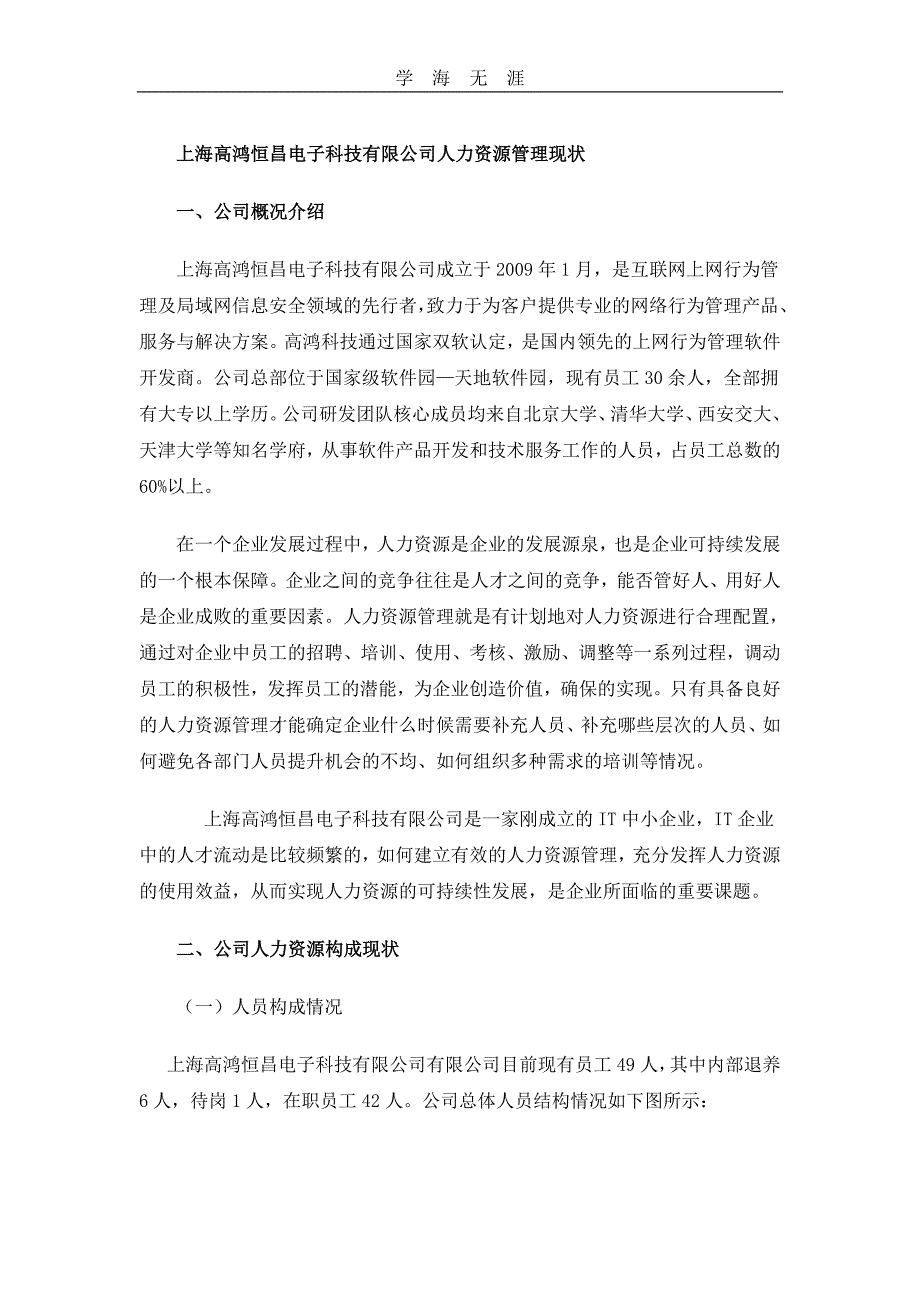 学 海 无 涯

上海高鸿恒昌电子科技有限公司人力资源管理现状

一、公司概况介绍

上海高鸿恒昌电子科技有限公司成立于 2009 年 1 月，是互联网上网行为管理及局域网信息安全领域的先行者，致力于为客户提供专业的网络行为管理产品、服务与解决方案。高鸿科技通过国家双软认定，是国内领先的上网行为管理软件开发商。公司总部位于国家级软件园—天地软件园，现有员工 30 余人，全部拥有大专以上学历。公司研发团队核心成员均来自北京大学、清华大学、西安交大、天津大学等知名学府，从事软件产品开发和技术服务工作的人员，占员工总数的 60%以上。

在一个企业发展过程中，人力资源是企业的发展源泉，也是企业可持续发展的一个根本保障。企业之间的竞争往往是人才之间的竞争，能否管好人、用好人是企业成败的重要因素。人力资源管理就是有计划地对人力资源进行合理配置，通过对企业中员工的招聘、培训、使用、考核、激励、调整等一系列过程，调动员工的积极性，发挥员工的潜能，为企业创造价值，确保的实现。只有具备良好的人力资源管理才能确定企业什么时候需要补充人员、补充哪些层次的人员、如何避免各部门人员提升机会的不均、如何组织多种需求的培训等情况。

上海高鸿恒昌电子科技有限公司是一家刚成立的 IT 中小企业，IT 企业中的人才流动是比较频繁的，如何建立有效的人力资源管理，充分发挥人力资源的使用效益，从而实现人力资源的可持续性发展，是企业所面临的重要课题。

二、公司人力资源构成现状

（一）人员构成情况

上海高鸿恒昌电子科技有限公司有限公司目前现有员工 49 人，其中内部退养 6 人，待岗 1 人，在职员工 42 人。公司总体人员结构情况如下图所示：